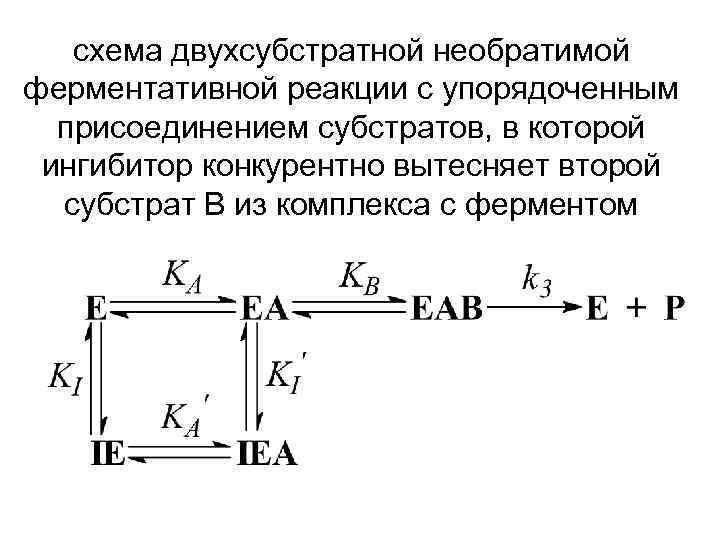 схема двухсубстратной необратимой ферментативной реакции с упорядоченным присоединением субстратов, в которой ингибитор конкурентно вытесняет второй субстрат В из комплекса с ферментом

$K_A$ $K_B$ $k_3$

E EA EAB E + P

$K_I$ $K_I'$

$K_A'$

IE IEA